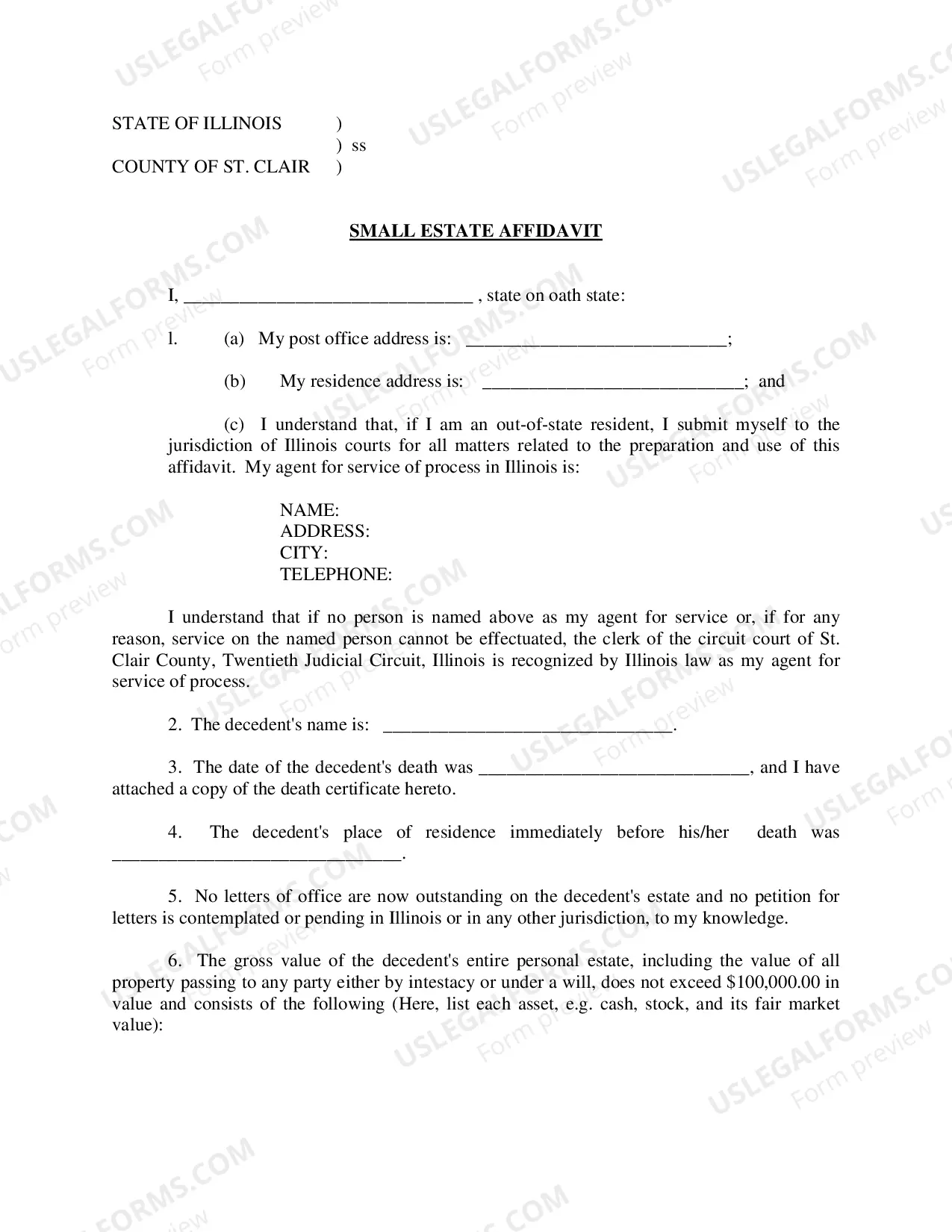 STATE OF ILLINOIS )
) ss
COUNTY OF ST. CLAIR )

SMALL ESTATE AFFIDAVIT

I, ____ , state on oath state:

l. (a) My post office address is: ____;

(b) My residence address is: ____; and

(c) I understand that, if I am an out-of-state resident, I submit myself to the jurisdiction of Illinois courts for all matters related to the preparation and use of this affidavit. My agent for service of process in Illinois is:

NAME:
ADDRESS:
CITY:
TELEPHONE:

I understand that if no person is named above as my agent for service or, if for any reason, service on the named person cannot be effectuated, the clerk of the circuit court of St. Clair County, Twentieth Judicial Circuit, Illinois is recognized by Illinois law as my agent for service of process.

2. The decedent's name is: ____.

3. The date of the decedent's death was ____, and I have attached a copy of the death certificate hereto.

4. The decedent's place of residence immediately before his/her death was ____.

5. No letters of office are now outstanding on the decedent's estate and no petition for letters is contemplated or pending in Illinois or in any other jurisdiction, to my knowledge.

6. The gross value of the decedent's entire personal estate, including the value of all property passing to any party either by intestacy or under a will, does not exceed $100,000.00 in value and consists of the following (Here, list each asset, e.g. cash, stock, and its fair market value):

USLEGALFORMS.COM
Form preview